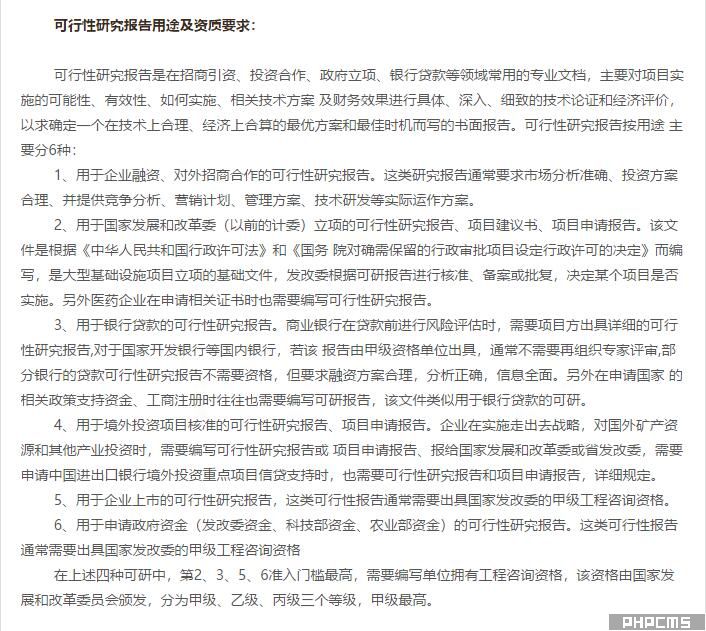 可行性研究报告用途及资质要求：

可行性研究报告是在招商引资、投资合作、政府立项、银行贷款等领域常用的专业文档，主要对项目实施的可能性、有效性、如何实施、相关技术方案 及财务效果进行具体、深入、细致的技术论证和经济评价，以求确定一个在技术上合理、经济上合算的最优方案和最佳时机而写的书面报告。可行性研究报告按用途 主要分6种：

1、用于企业融资、对外招商合作的可行性研究报告。这类研究报告通常要求市场分析准确、投资方案合理、并提供竞争分析、营销计划、管理方案、技术研发等实际运作方案。

2、用于国家发展和改革委（以前的计委）立项的可行性研究报告、项目建议书、项目申请报告。该文件是根据《中华人民共和国行政许可法》和《国务 院对确需保留的行政审批项目设定行政许可的决定》而编写，是大型基础设施项目立项的基础文件，发改委根据可研报告进行核准、备案或批复，决定某个项目是否实施。另外医药企业在申请相关证书时也需要编写可行性研究报告。

3、用于银行贷款的可行性研究报告。商业银行在贷款前进行风险评估时，需要项目方出具详细的可行性研究报告,对于国家开发银行等国内银行，若该 报告由甲级资格单位出具，通常不需要再组织专家评审,部分银行的贷款可行性研究报告不需要资格，但要求融资方案合理，分析正确，信息全面。另外在申请国家 的相关政策支持资金、工商注册时往往也需要编写可研报告，该文件类似用于银行贷款的可研。

4、用于境外投资项目核准的可行性研究报告、项目申请报告。企业在实施走出去战略，对国外矿产资源和其他产业投资时，需要编写可行性研究报告或 项目申请报告、报给国家发展和改革委或省发改委，需要申请中国进出口银行境外投资重点项目信贷支持时，也需要可行性研究报告和项目申请报告，详细规定。

5、用于企业上市的可行性研究报告，这类可行性报告通常需要出具国家发改委的甲级工程咨询资格。

6、用于申请政府资金（发改委资金、科技部资金、农业部资金）的可行性研究报告。这类可行性报告通常需要出具国家发改委的甲级工程咨询资格

在上述四种可研中，第2、3、5、6准入门槛最高，需要编写单位拥有工程咨询资格，该资格由国家发展和改革委员会颁发，分为甲级、乙级、丙级三个等级，甲级最高。

PHPCMS